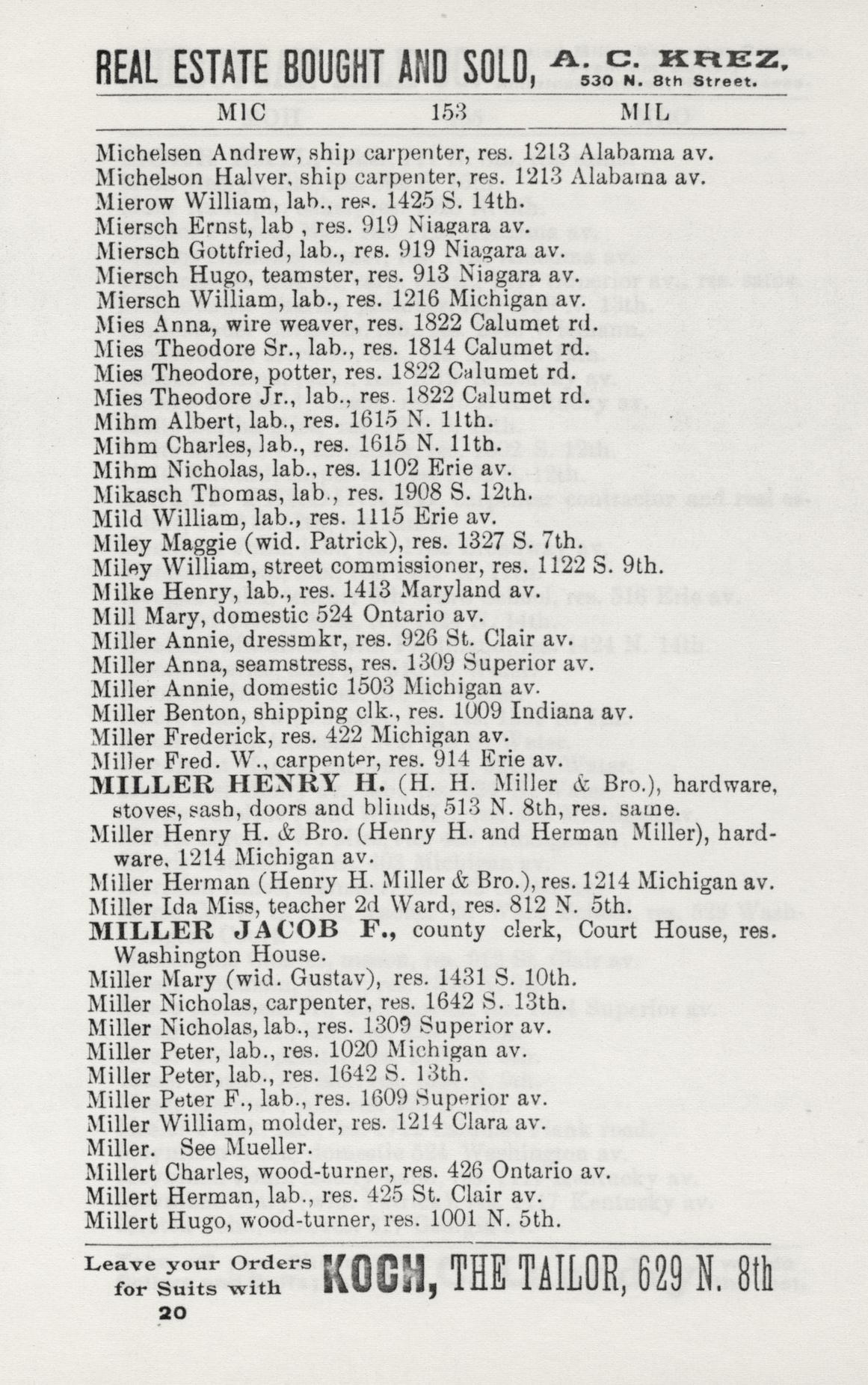 REAL ESTATE BOUGHT AND SOLD, A. C. KREZ, 530 N. 8th Street.

MIC 153 MIL

Michelsen Andrew, ship carpenter, res. 1213 Alabama av.
Michelson Halver, ship carpenter, res. 1213 Alabama av.
Mierow William, lab., res. 1425 S. 14th.
Miersch Ernst, lab , res. 919 Niagara av.
Miersch Gottfried, lab., res. 919 Niagara av.
Miersch Hugo, teamster, res. 913 Niagara av.
Miersch William, lab., res. 1216 Michigan av.
Mies Anna, wire weaver, res. 1822 Calumet rd.
Mies Theodore Sr., lab., res. 1814 Calumet rd.
Mies Theodore, potter, res. 1822 Calumet rd.
Mies Theodore Jr., lab., res. 1822 Calumet rd.
Mihm Albert, lab., res. 1615 N. 11th.
Mihm Charles, lab., res. 1615 N. 11th.
Mihm Nicholas, lab., res. 1102 Erie av.
Mikasch Thomas, lab., res. 1908 S. 12th.
Mild William, lab., res. 1115 Erie av.
Miley Maggie (wid. Patrick), res. 1327 S. 7th.
Miley William, street commissioner, res. 1122 S. 9th.
Milke Henry, lab., res. 1413 Maryland av.
Mill Mary, domestic 524 Ontario av.
Miller Annie, dressmkr, res. 926 St. Clair av.
Miller Anna, seamstress, res. 1309 Superior av.
Miller Annie, domestic 1503 Michigan av.
Miller Benton, shipping clk., res. 1009 Indiana av.
Miller Frederick, res. 422 Michigan av.
Miller Fred. W., carpenter, res. 914 Erie av.
MILLER HENRY H. (H. H. Miller & Bro.), hardware, stoves, sash, doors and blinds, 513 N. 8th, res. same.
Miller Henry H. & Bro. (Henry H. and Herman Miller), hardware, 1214 Michigan av.
Miller Herman (Henry H. Miller & Bro.), res. 1214 Michigan av.
Miller Ida Miss, teacher 2d Ward, res. 812 N. 5th.
MILLER JACOB F., county clerk, Court House, res. Washington House.
Miller Mary (wid. Gustav), res. 1431 S. 10th.
Miller Nicholas, carpenter, res. 1642 S. 13th.
Miller Nicholas, lab., res. 1309 Superior av.
Miller Peter, lab., res. 1020 Michigan av.
Miller Peter, lab., res. 1642 S. 13th.
Miller Peter F., lab., res. 1609 Superior av.
Miller William, molder, res. 1214 Clara av.
Miller. See Mueller.
Millert Charles, wood-turner, res. 426 Ontario av.
Millert Herman, lab., res. 425 St. Clair av.
Millert Hugo, wood-turner, res. 1001 N. 5th.

Leave your Orders for Suits with KOCH, THE TAILOR, 629 N. 8th
20